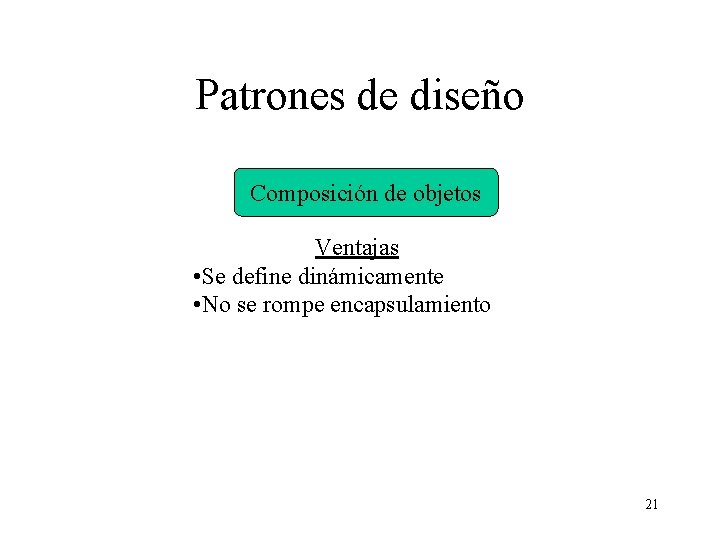 Patrones de diseño

Composición de objetos

Ventajas

•Se define dinámicamente
•No se rompe encapsulamiento

21